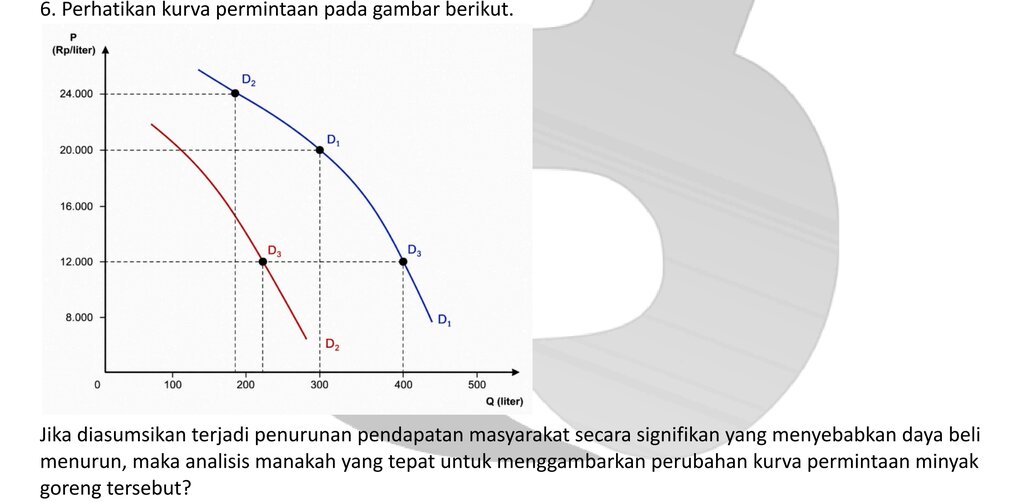 6. Perhatikan kurva permintaan pada gambar berikut.

P (Rp/liter)
24.000
20.000
16.000
12.000
8.000
0
100
200
300
400
500
Q (liter)
$D_2$
$D_1$
$D_3$
$D_3$
$D_1$
$D_2$

Jika diasumsikan terjadi penurunan pendapatan masyarakat secara signifikan yang menyebabkan daya beli menurun, maka analisis manakah yang tepat untuk menggambarkan perubahan kurva permintaan minyak goreng tersebut?